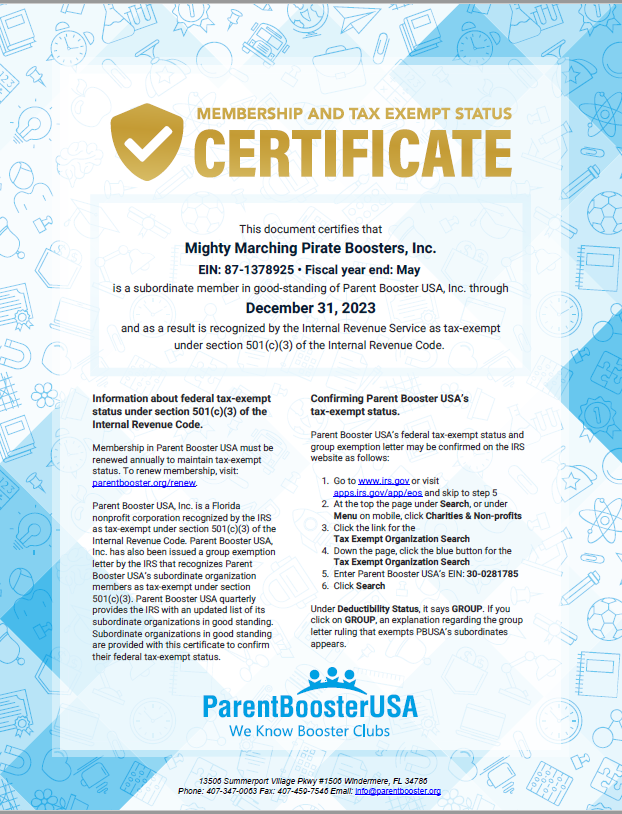 MEMBERSHIP AND TAX EXEMPT STATUS
CERTIFICATE

This document certifies that
Mighty Marching Pirate Boosters, Inc.
EIN: 87-1378925 • Fiscal year end: May
is a subordinate member in good-standing of Parent Booster USA, Inc. through
December 31, 2023
and as a result is recognized by the Internal Revenue Service as tax-exempt under section 501(c)(3) of the Internal Revenue Code.

Information about federal tax-exempt status under section 501(c)(3) of the Internal Revenue Code.

Membership in Parent Booster USA must be renewed annually to maintain tax-exempt status. To renew membership, visit: parentbooster.org/renew.

Parent Booster USA, Inc. is a Florida nonprofit corporation recognized by the IRS as tax-exempt under section 501(c)(3) of the Internal Revenue Code. Parent Booster USA, Inc. has also been issued a group exemption letter by the IRS that recognizes Parent Booster USA's subordinate organization members as tax-exempt under section 501(c)(3). Parent Booster USA quarterly provides the IRS with an updated list of its subordinate organizations in good standing. Subordinate organizations in good standing are provided with this certificate to confirm their federal tax-exempt status.

Confirming Parent Booster USA's tax-exempt status.

Parent Booster USA's federal tax-exempt status and group exemption letter may be confirmed on the IRS website as follows:

1. Go to www.irs.gov or visit apps.irs.gov/app/eos and skip to step 5
2. At the top the page under Search, or under Menu on mobile, click Charities & Non-profits
3. Click the link for the Tax Exempt Organization Search
4. Down the page, click the blue button for the Tax Exempt Organization Search
5. Enter Parent Booster USA's EIN: 30-0281785
6. Click Search

Under Deductibility Status, it says GROUP. If you click on GROUP, an explanation regarding the group letter ruling that exempts PBUSA's subordinates appears.

ParentBoosterUSA
We Know Booster Clubs

13506 Summerport Village Pkwy #1506 Windermere, FL 34786
Phone: 407-347-0063 Fax: 407-459-7546 Email: info@parentbooster.org